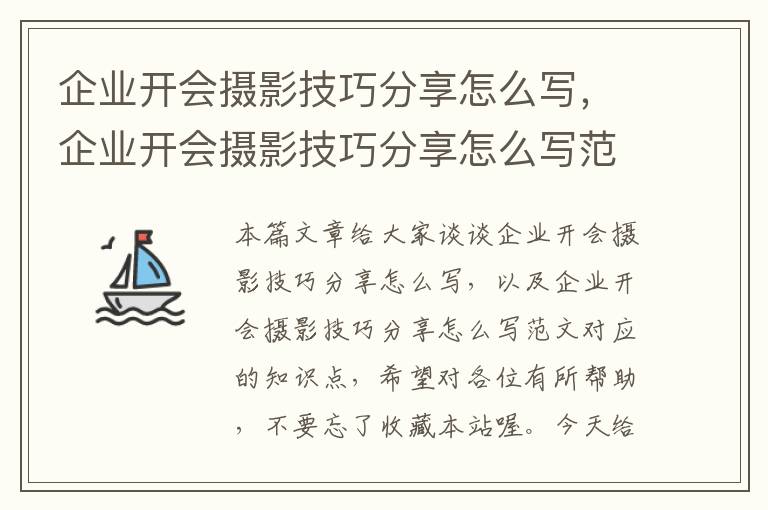 企业开会摄影技巧分享怎么写，企业开会摄影技巧分享怎么写范

本篇文章给大家谈谈企业开会摄影技巧分享怎么写，以及企业开会摄影技巧分享怎么写范文对应的知识点，希望对各位有所帮助，不要忘了收藏本站喔。今天给